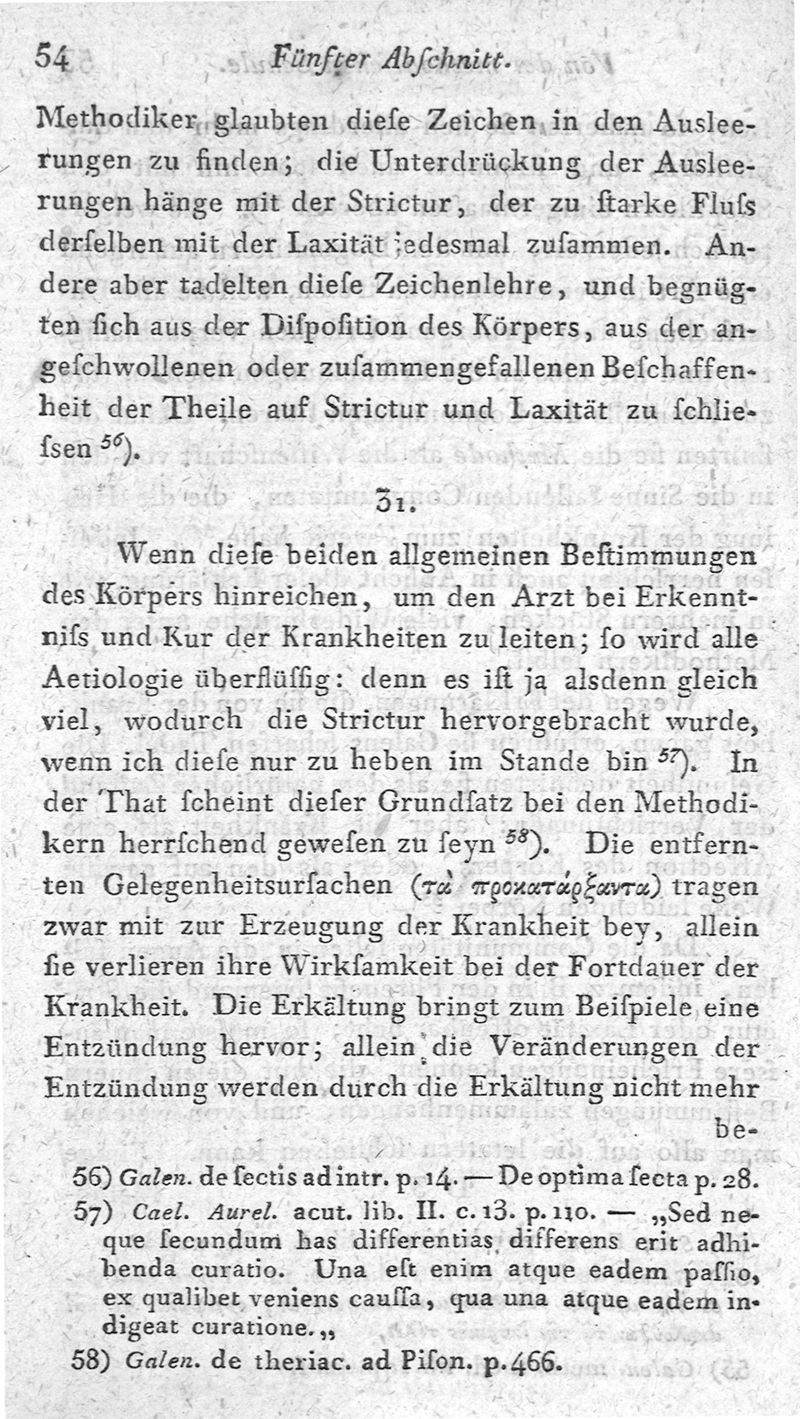 54 Fünfter Abschnitt.

Methodiker glaubten diese Zeichen in den Ausleerungen zu finden; die Unterdrückung der Ausleerungen hänge mit der Strictur, der zu starke Fluss derselben mit der Laxität jedesmal zusammen. Andere aber tadelten diese Zeichenlehre, und begnügten sich aus der Disposition des Körpers, aus der angeschwollenen oder zusammengefallenen Beschaffenheit der Theile auf Strictur und Laxität zu schliessen $^{56}$).

31.

Wenn diese beiden allgemeinen Bestimmungen des Körpers hinreichen, um den Arzt bei Erkenntniss und Kur der Krankheiten zu leiten; so wird alle Aetiologie überflüssig: denn es ist ja alsdenn gleich viel, wodurch die Strictur hervorgebracht wurde, wenn ich diese nur zu heben im Stande bin $^{57}$). In der That scheint dieser Grundsatz bei den Methodikern herrschend gewesen zu seyn $^{58}$). Die entfernten Gelegenheitsursachen (τὰ προκατάρξαντα) tragen zwar mit zur Erzeugung der Krankheit bey, allein sie verlieren ihre Wirksamkeit bei der Fortdauer der Krankheit. Die Erkältung bringt zum Beispiele eine Entzündung hervor; allein die Veränderungen der Entzündung werden durch die Erkältung nicht mehr be-

56) Galen. de sectis ad intr. p. 14. — De optima secta p. 28.
57) Cael. Aurel. acut. lib. II. c. 13. p. 110. — „Sed neque secundum has differentias differens erit adhibenda curatio. Una est enim atque eadem passio, ex qualibet veniens caussa, qua una atque eadem indigeat curatione.„
58) Galen. de theriac. ad Pison. p. 466.